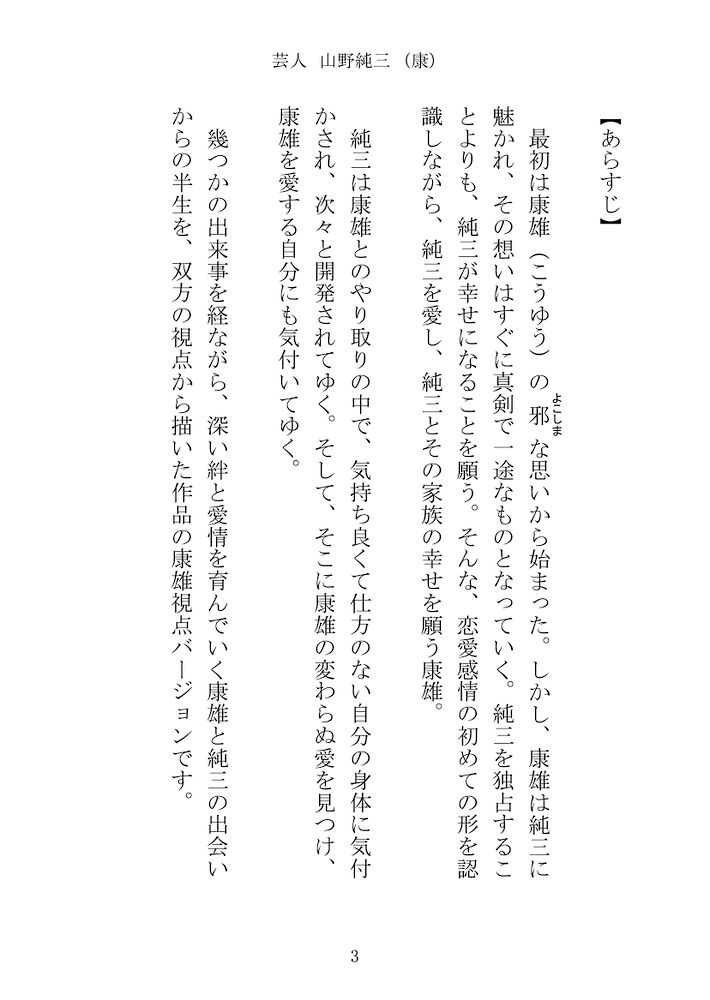 芸人　山野純三（康）

【あらすじ】

最初は康雄（こうゆう）の邪（よこしま）な思いから始まった。しかし、康雄は純三に魅かれ、その想いはすぐに真剣で一途なものとなっていく。純三を独占することよりも、純三が幸せになることを願う。そんな、恋愛感情の初めての形を認識しながら、純三を愛し、純三とその家族の幸せを願う康雄。

純三は康雄とのやり取りの中で、気持ち良くて仕方のない自分の身体に気付かされ、次々と開発されてゆく。そして、そこに康雄の変わらぬ愛を見つけ、康雄を愛する自分にも気付いてゆく。

幾つかの出来事を経ながら、深い絆と愛情を育んでいく康雄と純三の出会いからの半生を、双方の視点から描いた作品の康雄視点バージョンです。

3